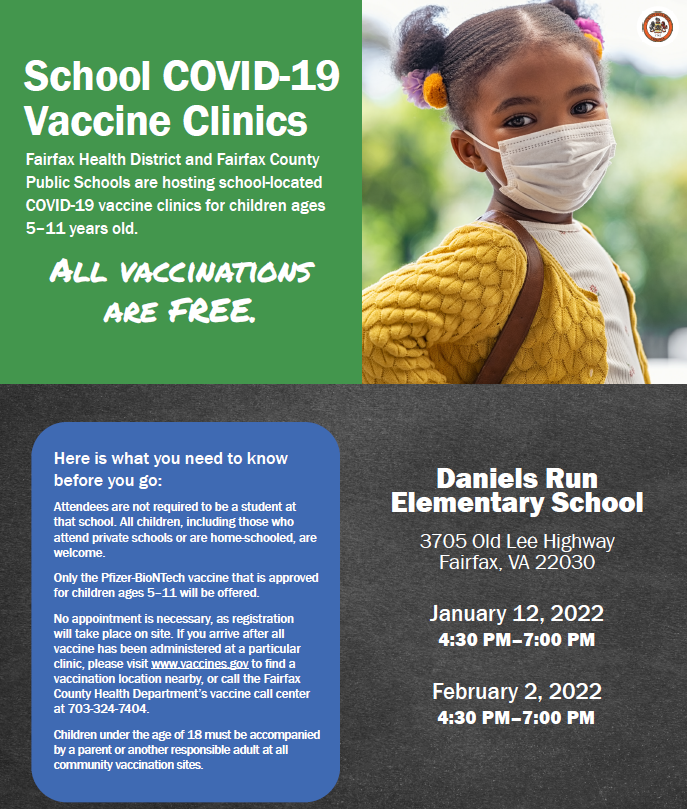 School COVID-19 Vaccine Clinics

Fairfax Health District and Fairfax County Public Schools are hosting school-located COVID-19 vaccine clinics for children ages 5–11 years old.

ALL VACCINATIONS ARE FREE.

Here is what you need to know before you go:

Attendees are not required to be a student at that school. All children, including those who attend private schools or are home-schooled, are welcome.

Only the Pfizer-BioNTech vaccine that is approved for children ages 5–11 will be offered.

No appointment is necessary, as registration will take place on site. If you arrive after all vaccine has been administered at a particular clinic, please visit www.vaccines.gov to find a vaccination location nearby, or call the Fairfax County Health Department's vaccine call center at 703-324-7404.

Children under the age of 18 must be accompanied by a parent or another responsible adult at all community vaccination sites.

Daniels Run Elementary School

3705 Old Lee Highway
Fairfax, VA 22030

January 12, 2022
4:30 PM–7:00 PM

February 2, 2022
4:30 PM–7:00 PM